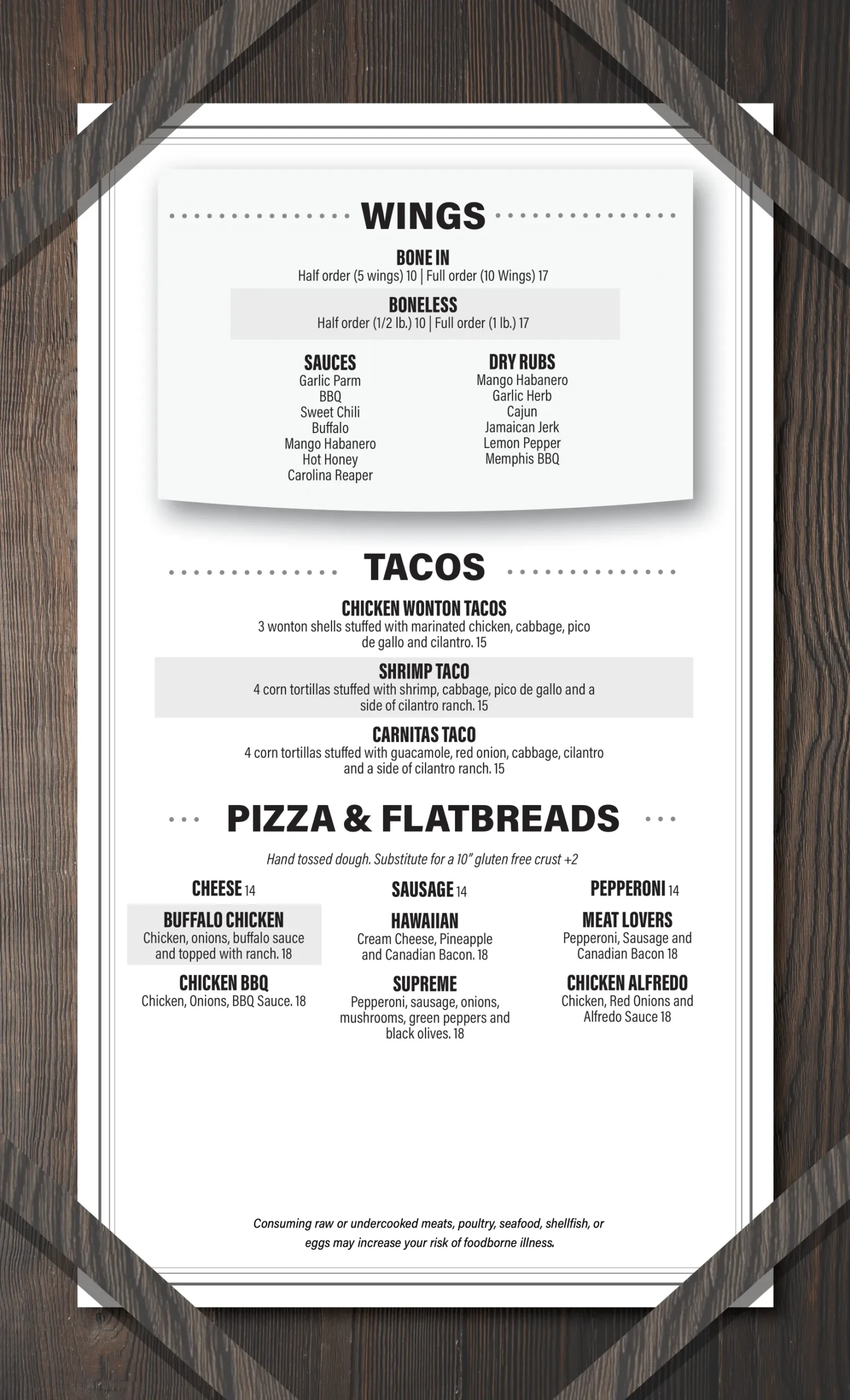 WINGS

BONE IN
Half order (5 wings) 10 | Full order (10 Wings) 17

BONELESS
Half order (1/2 lb.) 10 | Full order (1 lb.) 17

SAUCES
Garlic Parm
BBQ
Sweet Chili
Buffalo
Mango Habanero
Hot Honey
Carolina Reaper

DRY RUBS
Mango Habanero
Garlic Herb
Cajun
Jamaican Jerk
Lemon Pepper
Memphis BBQ

TACOS

CHICKEN WONTON TACOS
3 wonton shells stuffed with marinated chicken, cabbage, pico de gallo and cilantro. 15

SHRIMP TACO
4 corn tortillas stuffed with shrimp, cabbage, pico de gallo and a side of cilantro ranch. 15

CARNITAS TACO
4 corn tortillas stuffed with guacamole, red onion, cabbage, cilantro and a side of cilantro ranch. 15

PIZZA & FLATBREADS

Hand tossed dough. Substitute for a 10" gluten free crust +2

CHEESE 14

BUFFALO CHICKEN
Chicken, onions, buffalo sauce and topped with ranch. 18

CHICKEN BBQ
Chicken, Onions, BBQ Sauce. 18

SAUSAGE 14

HAWAIIAN
Cream Cheese, Pineapple and Canadian Bacon. 18

SUPREME
Pepperoni, sausage, onions, mushrooms, green peppers and black olives. 18

PEPPERONI 14

MEAT LOVERS
Pepperoni, Sausage and Canadian Bacon 18

CHICKEN ALFREDO
Chicken, Red Onions and Alfredo Sauce 18

Consuming raw or undercooked meats, poultry, seafood, shellfish, or eggs may increase your risk of foodborne illness.